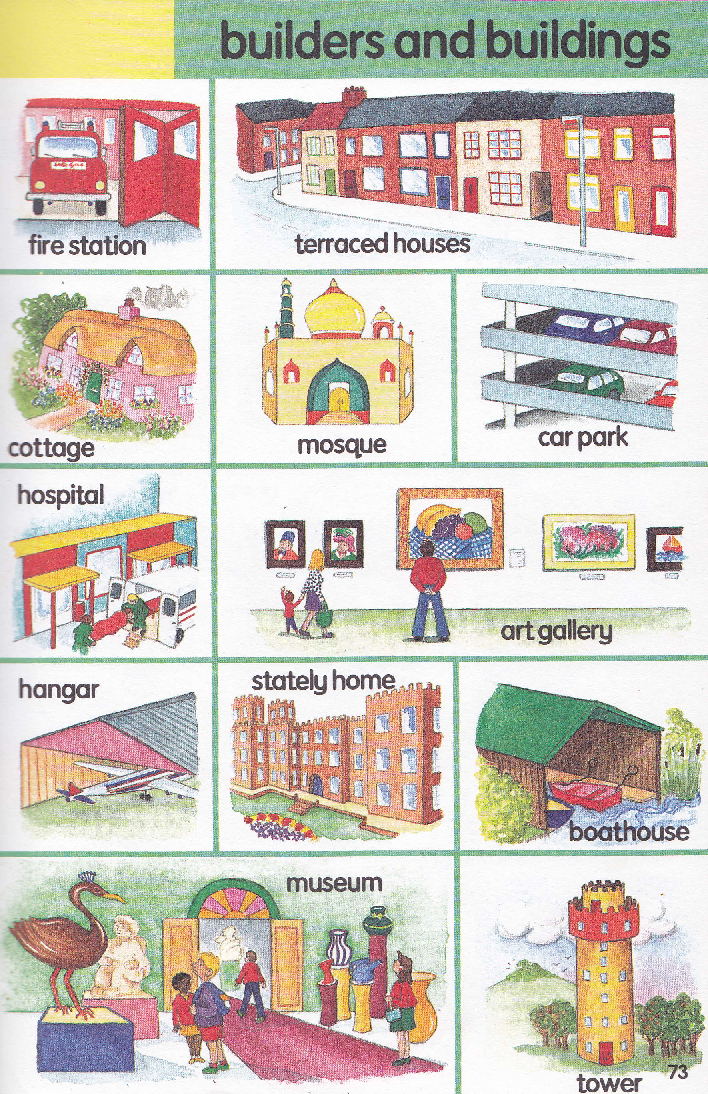 builders and buildings

fire station

terraced houses

cottage

mosque

car park

hospital

art gallery

hangar

stately home

boathouse

museum

tower

73